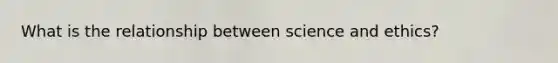 What is the relationship between science and ethics?